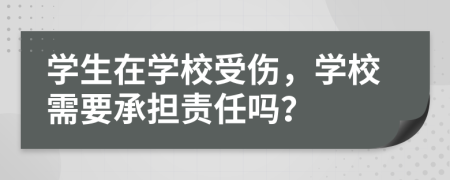 学生在学校受伤，学校需要承担责任吗？